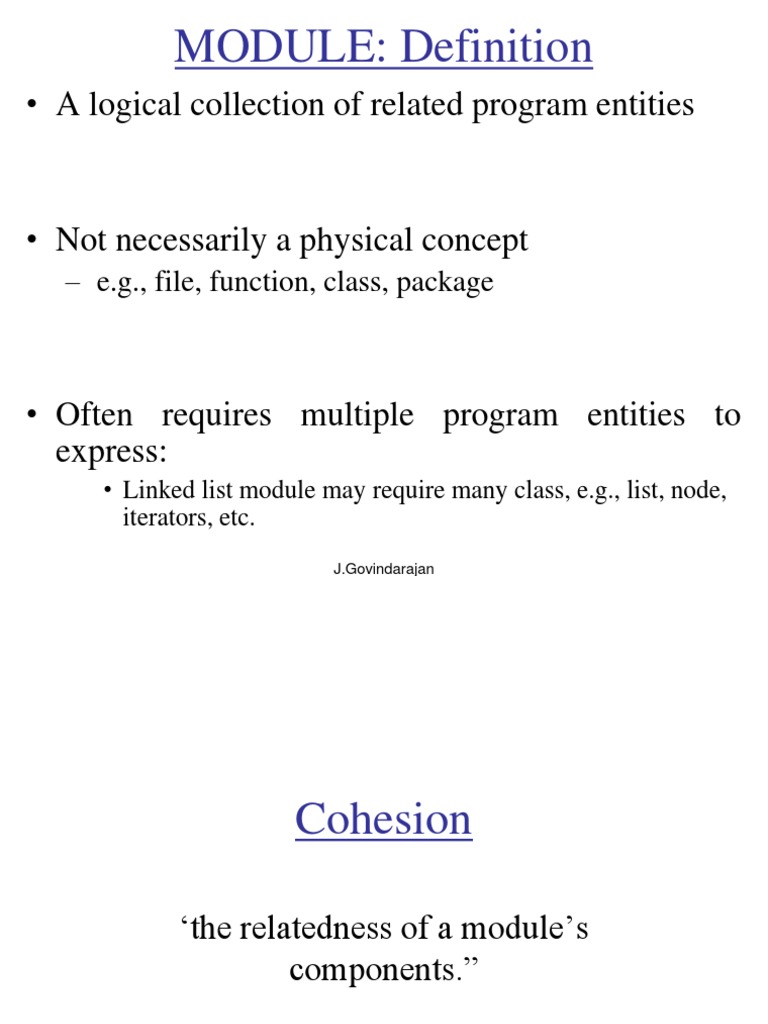 MODULE: Definition

• A logical collection of related program entities

• Not necessarily a physical concept
– e.g., file, function, class, package

• Often requires multiple program entities to express:
• Linked list module may require many class, e.g., list, node, iterators, etc.

J.Govindarajan

Cohesion

‘the relatedness of a module’s components.”